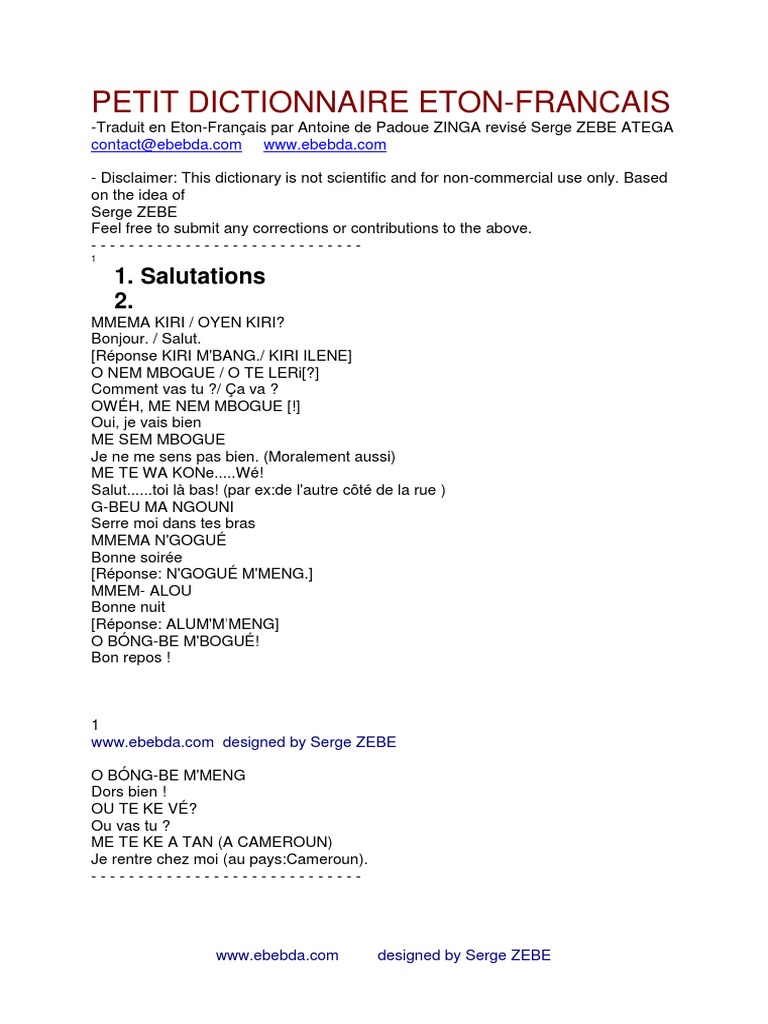 PETIT DICTIONNAIRE ETON-FRANCAIS
-Traduit en Eton-Français par Antoine de Padoue ZINGA revisé Serge ZEBE ATEGA
contact@ebebda.com www.ebebda.com

- Disclaimer: This dictionary is not scientific and for non-commercial use only. Based on the idea of
Serge ZEBE
Feel free to submit any corrections or contributions to the above.
- - - - - - - - - - - - - - - - - - - - - - - - - - - - -
1
1. Salutations
2.
MMEMA KIRI / OYEN KIRI?
Bonjour. / Salut.
[Réponse KIRI M'BANG./ KIRI ILENE]
O NEM MBOGUE / O TE LERi[?]
Comment vas tu ?/ Ça va ?
OWÉH, ME NEM MBOGUE [!]
Oui, je vais bien
ME SEM MBOGUE
Je ne me sens pas bien. (Moralement aussi)
ME TE WA KONe.....Wé!
Salut......toi là bas! (par ex:de l'autre côté de la rue )
G-BEU MA NGOUNI
Serre moi dans tes bras
MMEMA N'GOGUÉ
Bonne soirée
[Réponse: N'GOGUÉ M'MENG.]
MMEM- ALOU
Bonne nuit
[Réponse: ALUM'M'MENG]
O BÓNG-BE M'BOGUÉ!
Bon repos !

1
www.ebebda.com designed by Serge ZEBE

O BÓNG-BE M'MENG
Dors bien !
OU TE KE VÉ?
Ou vas tu ?
ME TE KE A TAN (A CAMEROUN)
Je rentre chez moi (au pays:Cameroun).
- - - - - - - - - - - - - - - - - - - - - - - - - - - - -

www.ebebda.com designed by Serge ZEBE